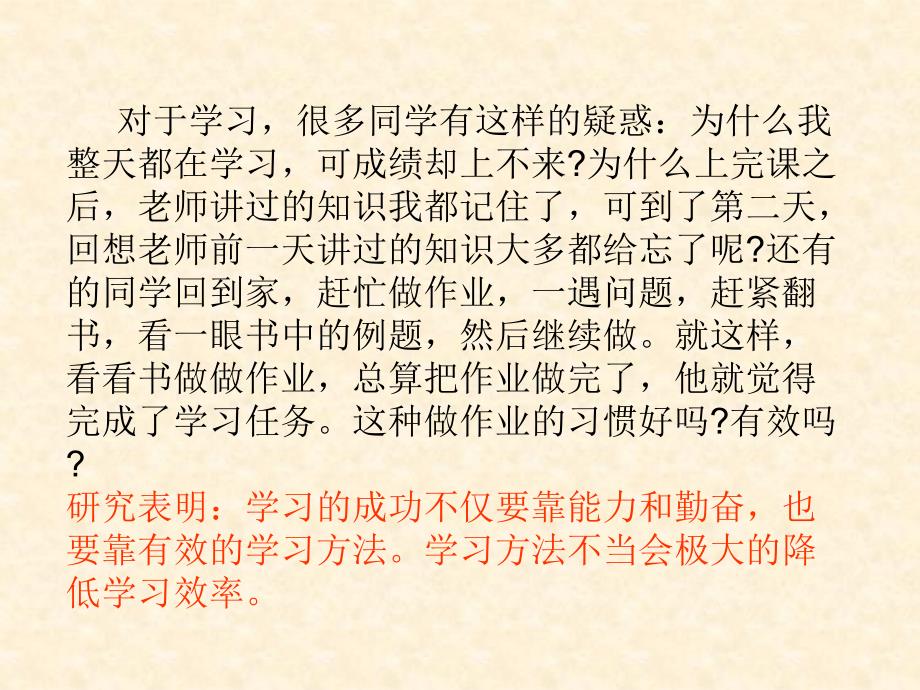 对于学习，很多同学有这样的疑惑：为什么我整天都在学习，可成绩却上不来?为什么上完课之后，老师讲过的知识我都记住了，可到了第二天，回想老师前一天讲过的知识大多都给忘了呢?还有的同学回到家，赶忙做作业，一遇问题，赶紧翻书，看一眼书中的例题，然后继续做。就这样，看看书做做作业，总算把作业做完了，他就觉得完成了学习任务。这种做作业的习惯好吗?有效吗?

研究表明：学习的成功不仅要靠能力和勤奋，也要靠有效的学习方法。学习方法不当会极大的降低学习效率。